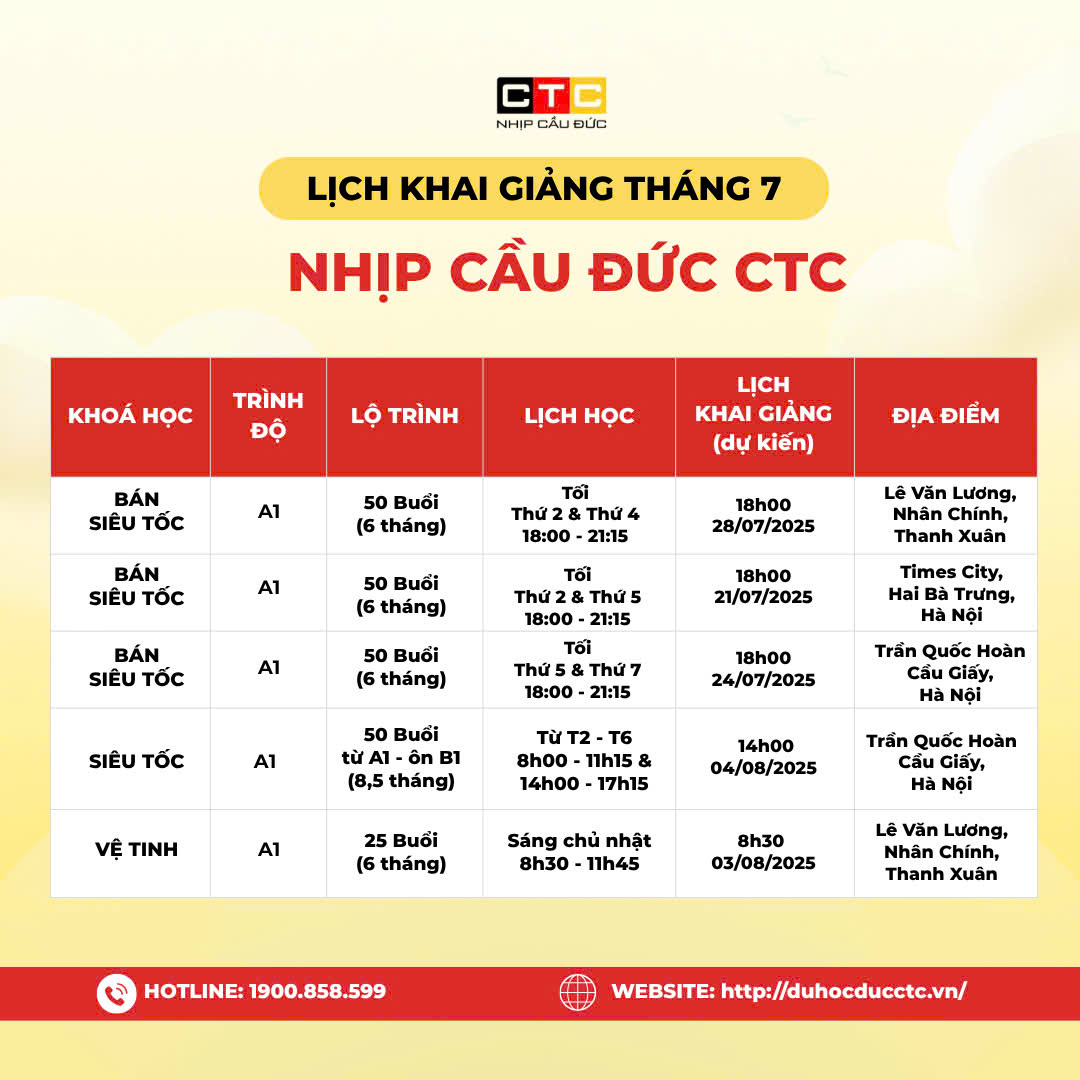 CTC
NHỊP CẦU ĐỨC

LỊCH KHAI GIẢNG THÁNG 7

NHỊP CẦU ĐỨC CTC

| KHOÁ HỌC | TRÌNH ĐỘ | LỘ TRÌNH | LỊCH HỌC | LỊCH KHAI GIẢNG (dự kiến) | ĐỊA ĐIỂM |
|---|---|---|---|---|---|
| BÁN SIÊU TỐC | A1 | 50 Buổi (6 tháng) | Tối Thứ 2 & Thứ 4 18:00 - 21:15 | 18h00 28/07/2025 | Lê Văn Lương, Nhân Chính, Thanh Xuân |
| BÁN SIÊU TỐC | A1 | 50 Buổi (6 tháng) | Tối Thứ 2 & Thứ 5 18:00 - 21:15 | 18h00 21/07/2025 | Times City, Hai Bà Trưng, Hà Nội |
| BÁN SIÊU TỐC | A1 | 50 Buổi (6 tháng) | Tối Thứ 5 & Thứ 7 18:00 - 21:15 | 18h00 24/07/2025 | Trần Quốc Hoàn Cầu Giấy, Hà Nội |
| SIÊU TỐC | A1 | 50 Buổi từ A1 - ôn B1 (8,5 tháng) | Từ T2 - T6 8h00 - 11h15 & 14h00 - 17h15 | 14h00 04/08/2025 | Trần Quốc Hoàn Cầu Giấy, Hà Nội |
| VỆ TINH | A1 | 25 Buổi (6 tháng) | Sáng chủ nhật 8h30 - 11h45 | 8h30 03/08/2025 | Lê Văn Lương, Nhân Chính, Thanh Xuân |

HOTLINE: 1900.858.599
WEBSITE: http://duhocducctc.vn/